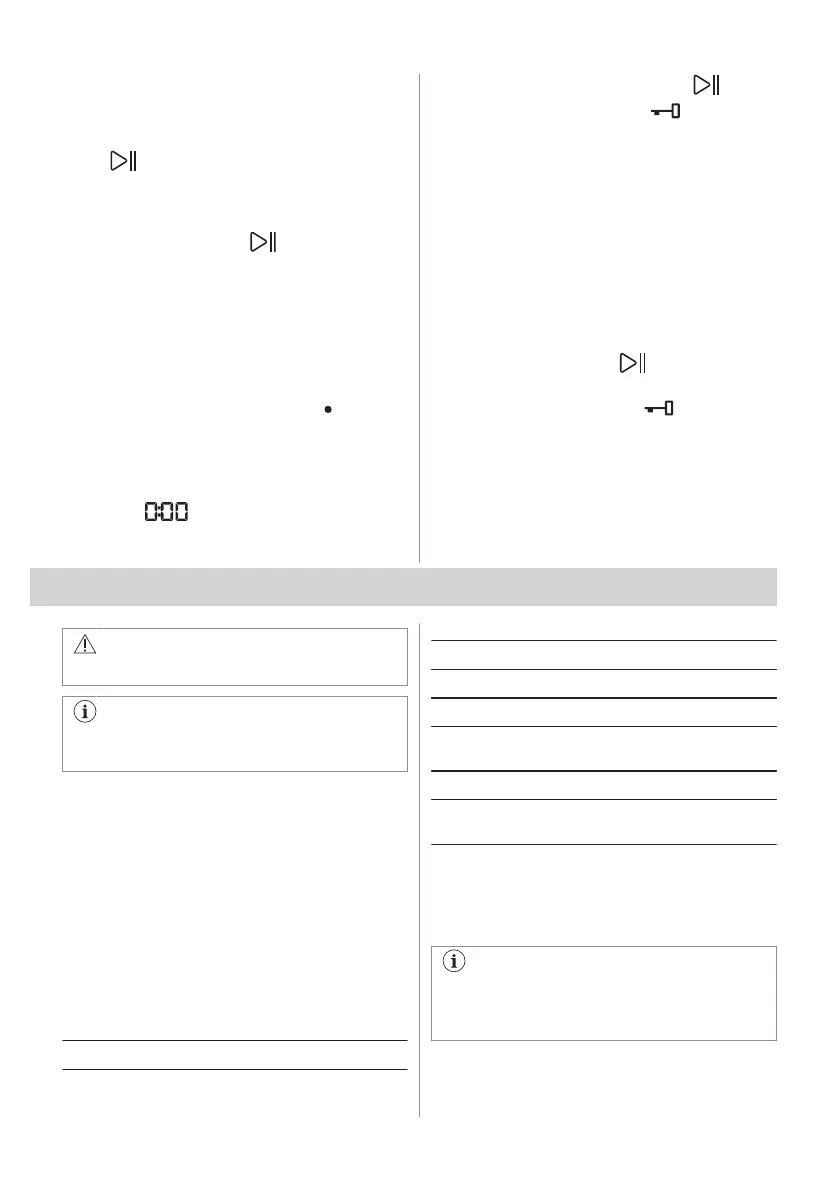 0:00